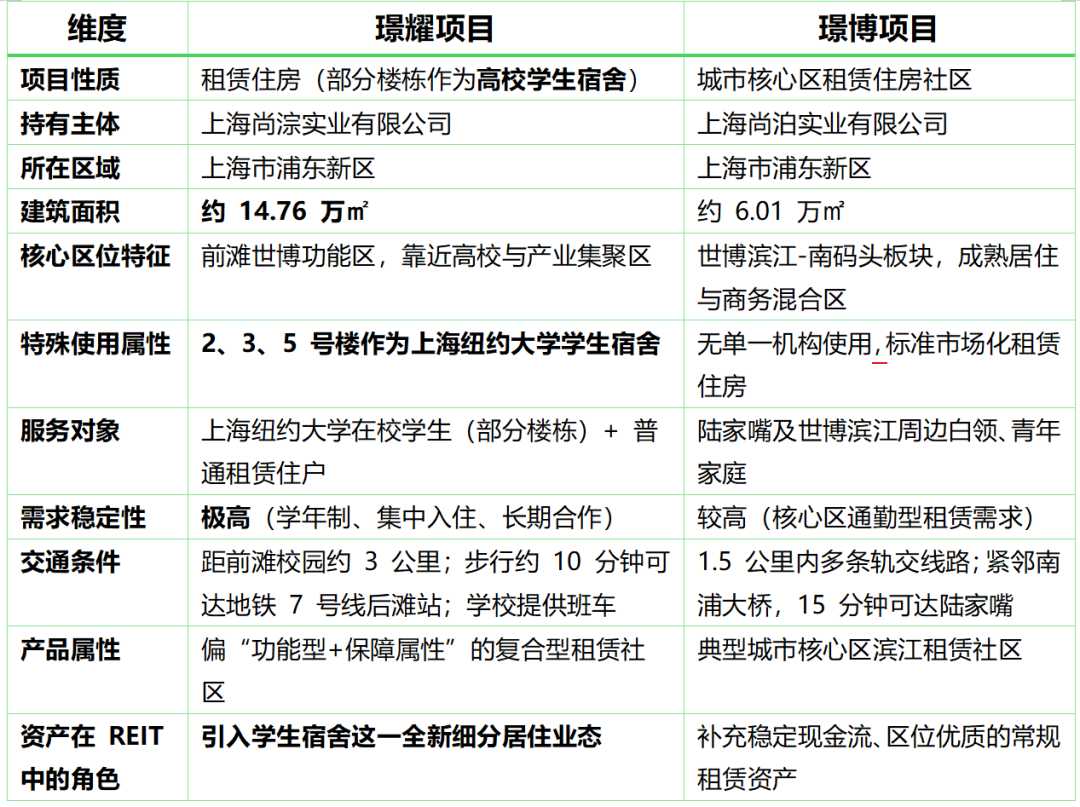 | 维度 | 璟耀项目 | 璟博项目 |
|---|---|---|
| 项目性质 | 租赁住房（部分楼栋作为高校学生宿舍） | 城市核心区租赁住房社区 |
| 持有主体 | 上海尚淙实业有限公司 | 上海尚泊实业有限公司 |
| 所在区域 | 上海市浦东新区 | 上海市浦东新区 |
| 建筑面积 | 约 14.76 万㎡ | 约 6.01 万㎡ |
| 核心区位特征 | 前滩世博功能区，靠近高校与产业集聚区 | 世博滨江-南码头板块，成熟居住与商务混合区 |
| 特殊使用属性 | 2、3、5 号楼作为上海纽约大学学生宿舍 | 无单一机构使用，标准市场化租赁住房 |
| 服务对象 | 上海纽约大学在校学生（部分楼栋）+ 普通租赁住户 | 陆家嘴及世博滨江周边白领、青年家庭 |
| 需求稳定性 | 极高（学年制、集中入住、长期合作） | 较高（核心区通勤型租赁需求） |
| 交通条件 | 距前滩校园约 3 公里；步行约 10 分钟可达地铁 7 号线后滩站；学校提供班车 | 1.5 公里内多条轨交线路；紧邻南浦大桥，15 分钟可达陆家嘴 |
| 产品属性 | 偏“功能型+保障属性”的复合型租赁社区 | 典型城市核心区滨江租赁社区 |
| 资产在 REIT 中的角色 | 引入学生宿舍这一全新细分居住业态 | 补充稳定现金流、区位优质的常规租赁资产 |